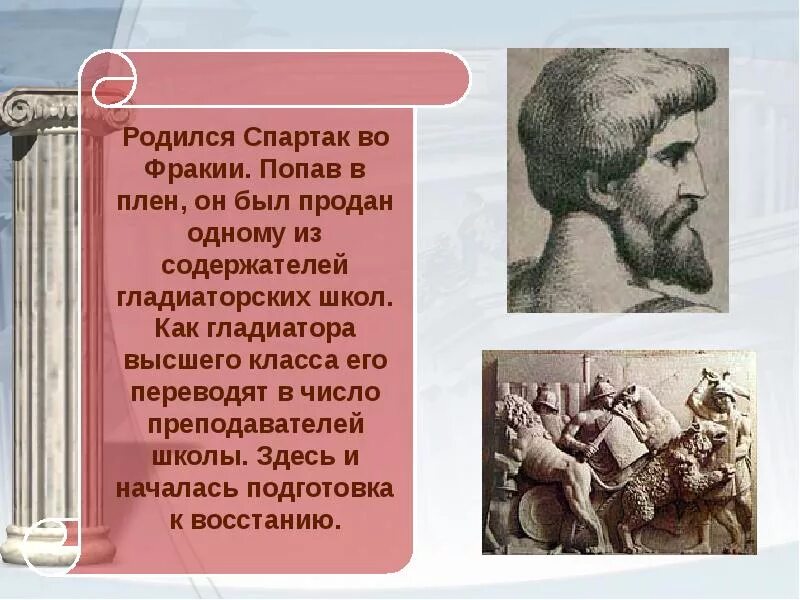 Родился Спартак во Фракии. Попав в плен, он был продан одному из содержателей гладиаторских школ. Как гладиатора высшего класса его переводят в число преподавателей школы. Здесь и началась подготовка к восстанию.